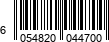 6 054820 044700